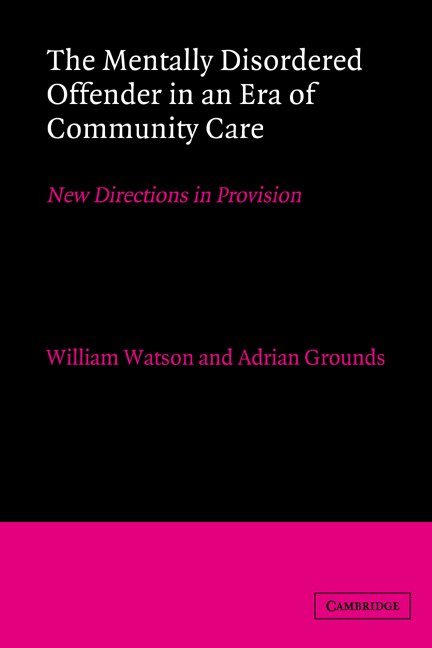 The Mentally Disordered Offender in an Era of Community Care

New Directions in Provision

William Watson and Adrian Grounds

CAMBRIDGE